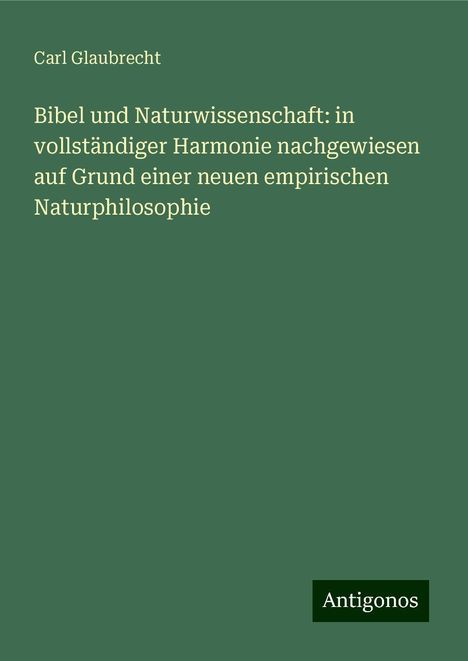 Carl Glaubrecht

Bibel und Naturwissenschaft: in vollständiger Harmonie nachgewiesen auf Grund einer neuen empirischen Naturphilosophie

Antigonos